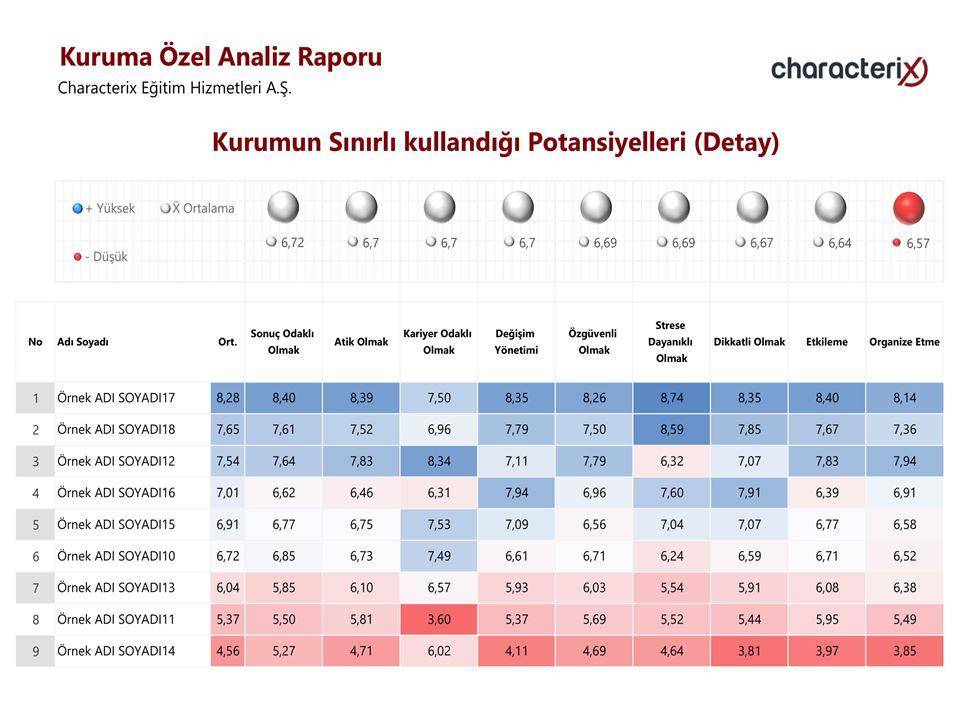 Kuruma Özel Analiz Raporu
Characterix Eğitim Hizmetleri A.Ş.

characterix

Kurumun Sınırlı kullandığı Potansiyelleri (Detay)

+ Yüksek
X̄ Ortalama
- Düşük

6,72 6,7 6,7 6,7 6,69 6,69 6,67 6,64 6,57

| No | Adı Soyadı | Ort. | Sonuç Odaklı Olmak | Atik Olmak | Kariyer Odaklı Olmak | Değişim Yönetimi | Özgüvenli Olmak | Strese Dayanıklı Olmak | Dikkatli Olmak | Etkileme | Organize Etme |
|---|---|---|---|---|---|---|---|---|---|---|---|
| 1 | Örnek ADI SOYADI17 | 8,28 | 8,40 | 8,39 | 7,50 | 8,35 | 8,26 | 8,74 | 8,35 | 8,40 | 8,14 |
| 2 | Örnek ADI SOYADI18 | 7,65 | 7,61 | 7,52 | 6,96 | 7,79 | 7,50 | 8,59 | 7,85 | 7,67 | 7,36 |
| 3 | Örnek ADI SOYADI12 | 7,54 | 7,64 | 7,83 | 8,34 | 7,11 | 7,79 | 6,32 | 7,07 | 7,83 | 7,94 |
| 4 | Örnek ADI SOYADI16 | 7,01 | 6,62 | 6,46 | 6,31 | 7,94 | 6,96 | 7,60 | 7,91 | 6,39 | 6,91 |
| 5 | Örnek ADI SOYADI15 | 6,91 | 6,77 | 6,75 | 7,53 | 7,09 | 6,56 | 7,04 | 7,07 | 6,77 | 6,58 |
| 6 | Örnek ADI SOYADI10 | 6,72 | 6,85 | 6,73 | 7,49 | 6,61 | 6,71 | 6,24 | 6,59 | 6,71 | 6,52 |
| 7 | Örnek ADI SOYADI13 | 6,04 | 5,85 | 6,10 | 6,57 | 5,93 | 6,03 | 5,54 | 5,91 | 6,08 | 6,38 |
| 8 | Örnek ADI SOYADI11 | 5,37 | 5,50 | 5,81 | 3,60 | 5,37 | 5,69 | 5,52 | 5,44 | 5,95 | 5,49 |
| 9 | Örnek ADI SOYADI14 | 4,56 | 5,27 | 4,71 | 6,02 | 4,11 | 4,69 | 4,64 | 3,81 | 3,97 | 3,85 |